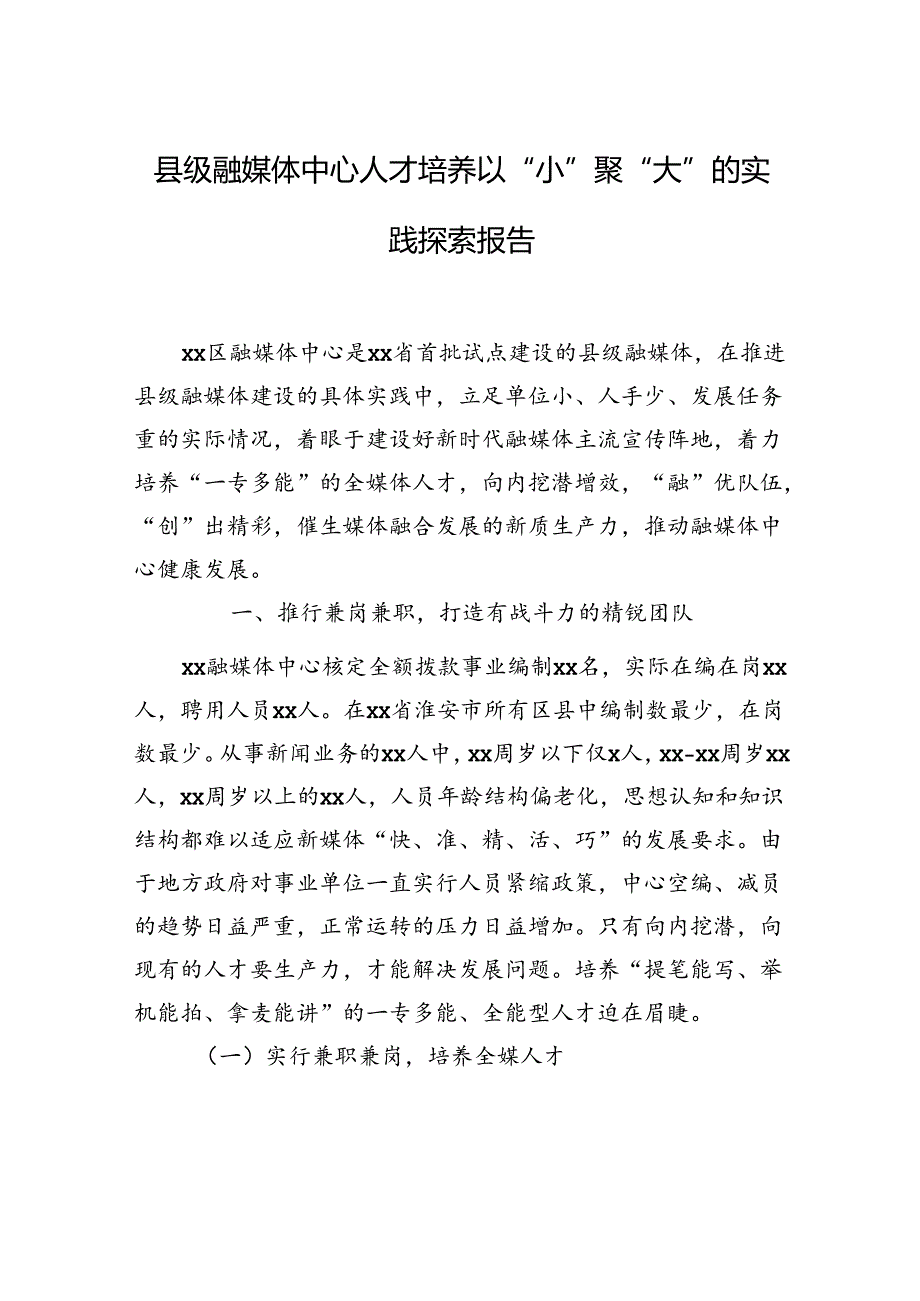 县级融媒体中心人才培养以“小”聚“大”的实践探索报告

xx区融媒体中心是xx省首批试点建设的县级融媒体，在推进县级融媒体建设的具体实践中，立足单位小、人手少、发展任务重的实际情况，着眼于建设好新时代融媒体主流宣传阵地，着力培养“一专多能”的全媒体人才，向内挖潜增效，“融”优队伍，“创”出精彩，催生媒体融合发展的新质生产力，推动融媒体中心健康发展。

一、推行兼岗兼职，打造有战斗力的精锐团队

xx融媒体中心核定全额拨款事业编制xx名，实际在编在岗xx人，聘用人员xx人。在xx省淮安市所有区县中编制数最少，在岗数最少。从事新闻业务的xx人中，xx周岁以下仅x人，xx-xx周岁xx人，xx周岁以上的xx人，人员年龄结构偏老化，思想认知和知识结构都难以适应新媒体“快、准、精、活、巧”的发展要求。由于地方政府对事业单位一直实行人员紧缩政策，中心空编、减员的趋势日益严重，正常运转的压力日益增加。只有向内挖潜，向现有的人才要生产力，才能解决发展问题。培养“提笔能写、举机能拍、拿麦能讲”的一专多能、全能型人才迫在眉睫。

（一）实行兼职兼岗，培养全媒人才